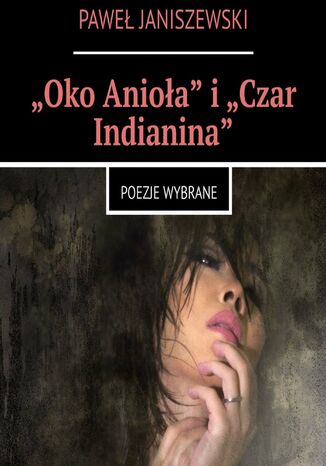 PAWEŁ JANISZEWSKI

„Oko Anioła” i „Czar Indianina”

POEZJE WYBRANE